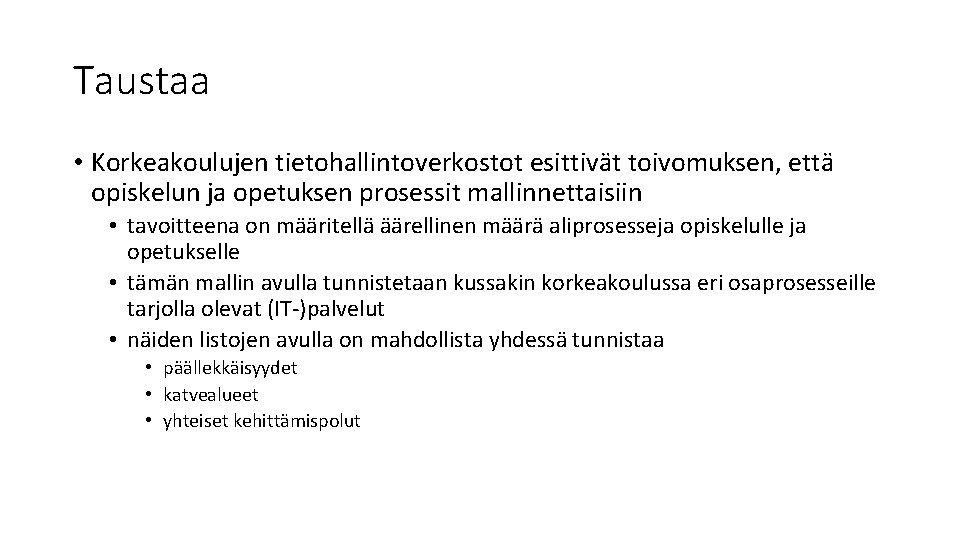 Taustaa

• Korkeakoulujen tietohallintoverkostot esittivät toivomuksen, että opiskelun ja opetuksen prosessit mallinnettaisiin
  • tavoitteena on määritellä äärellinen määrä aliprosesseja opiskelulle ja opetukselle
  • tämän mallin avulla tunnistetaan kussakin korkeakoulussa eri osaprosesseille tarjolla olevat (IT-)palvelut
  • näiden listojen avulla on mahdollista yhdessä tunnistaa
    • päällekkäisyydet
    • katvealueet
    • yhteiset kehittämispolut